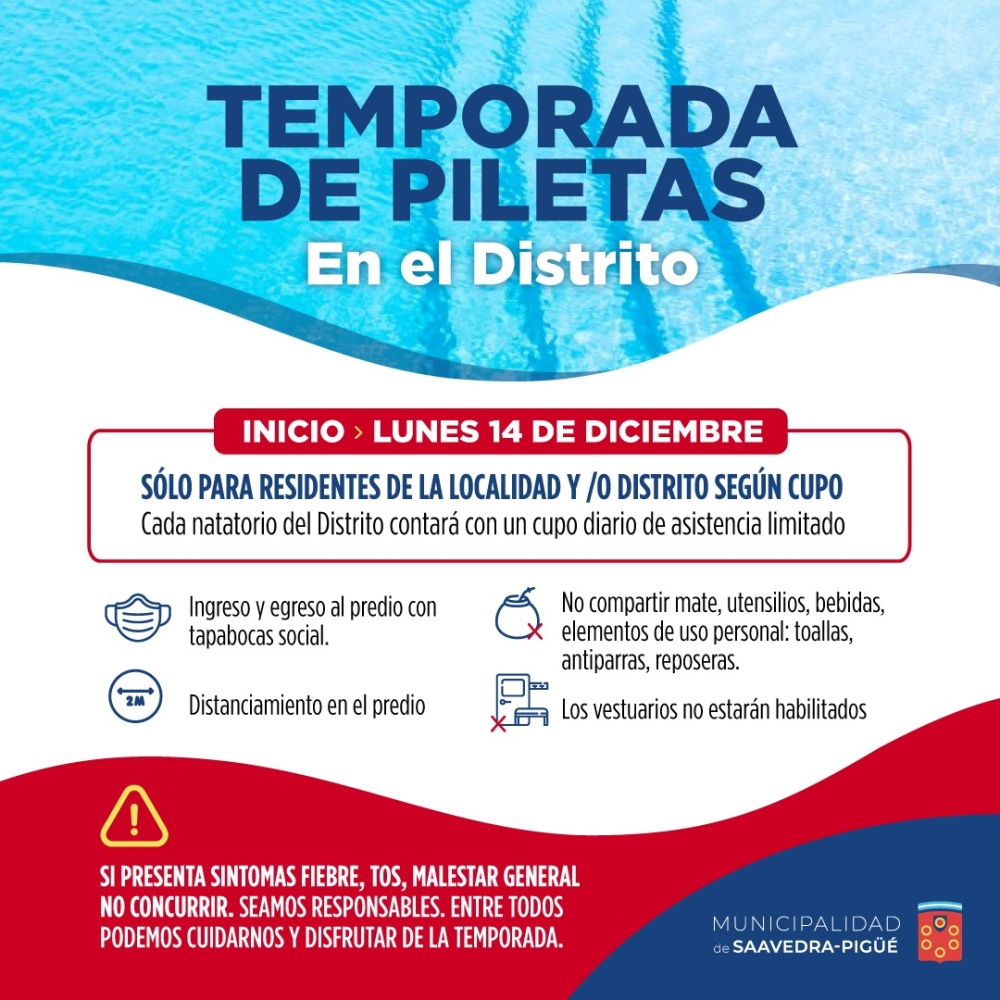 TEMPORADA DE PILETAS
En el Distrito

INICIO › LUNES 14 DE DICIEMBRE

SÓLO PARA RESIDENTES DE LA LOCALIDAD Y /O DISTRITO SEGÚN CUPO
Cada natatorio del Distrito contará con un cupo diario de asistencia limitado

Ingreso y egreso al predio con tapabocas social.

2M

Distanciamiento en el predio

No compartir mate, utensilios, bebidas, elementos de uso personal: toallas, antiparras, reposeras.

Los vestuarios no estarán habilitados

SI PRESENTA SINTOMAS FIEBRE, TOS, MALESTAR GENERAL NO CONCURRIR. SEAMOS RESPONSABLES. ENTRE TODOS PODEMOS CUIDARNOS Y DISFRUTAR DE LA TEMPORADA.

MUNICIPALIDAD de SAAVEDRA-PIGÜÉ